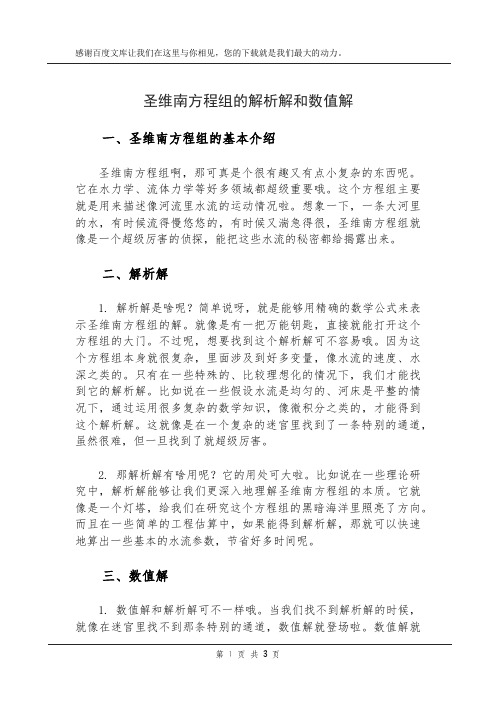 感谢百度文库让我们在这里与你相见，您的下载就是我们最大的动力。

圣维南方程组的解析解和数值解

一、圣维南方程组的基本介绍

圣维南方程组啊，那可真是个很有趣又有点小复杂的东西呢。它在水力学、流体力学等好多领域都超级重要哦。这个方程组主要就是用来描述像河流里水流的运动情况啦。想象一下，一条大河里的水，有时候流得慢悠悠的，有时候又湍急得很，圣维南方程组就像是一个超级厉害的侦探，能把这些水流的秘密都给揭露出来。

二、解析解

1. 解析解是啥呢？简单说呀，就是能够用精确的数学公式来表示圣维南方程组的解。就像是有一把万能钥匙，直接就能打开这个方程组的大门。不过呢，想要找到这个解析解可不容易哦。因为这个方程组本身就很复杂，里面涉及到好多变量，像水流的速度、水深之类的。只有在一些特殊的、比较理想化的情况下，我们才能找到它的解析解。比如说在一些假设水流是均匀的、河床是平整的情况下，通过运用很多复杂的数学知识，像微积分之类的，才能得到这个解析解。这就像是在一个复杂的迷宫里找到了一条特别的通道，虽然很难，但一旦找到了就超级厉害。

2. 那解析解有啥用呢？它的用处可大啦。比如说在一些理论研究中，解析解能够让我们更深入地理解圣维南方程组的本质。它就像是一个灯塔，给我们在研究这个方程组的黑暗海洋里照亮了方向。而且在一些简单的工程估算中，如果能得到解析解，那就可以快速地算出一些基本的水流参数，节省好多时间呢。

三、数值解

1. 数值解和解析解可不一样哦。当我们找不到解析解的时候，就像在迷宫里找不到那条特别的通道，数值解就登场啦。数值解就

第 1 页 共 3 页